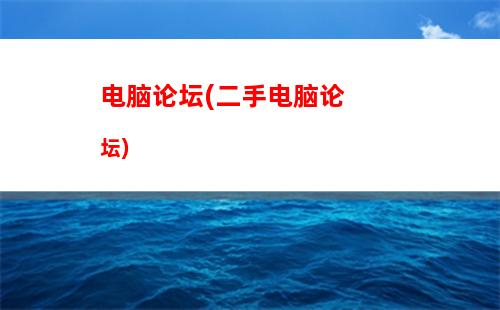 电脑论坛(二手电脑论坛)